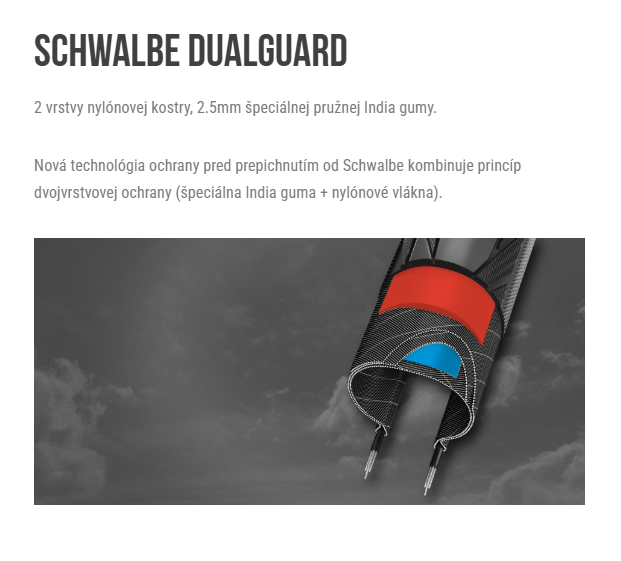 SCHWALBE DUALGUARD

2 vrstvy nylónovej kostry, 2.5mm špeciálnej pružnej India gumy.

Nová technológia ochrany pred prepichnutím od Schwalbe kombinuje princíp dvojvrstvovej ochrany (špeciálna India guma + nylónové vlákna).